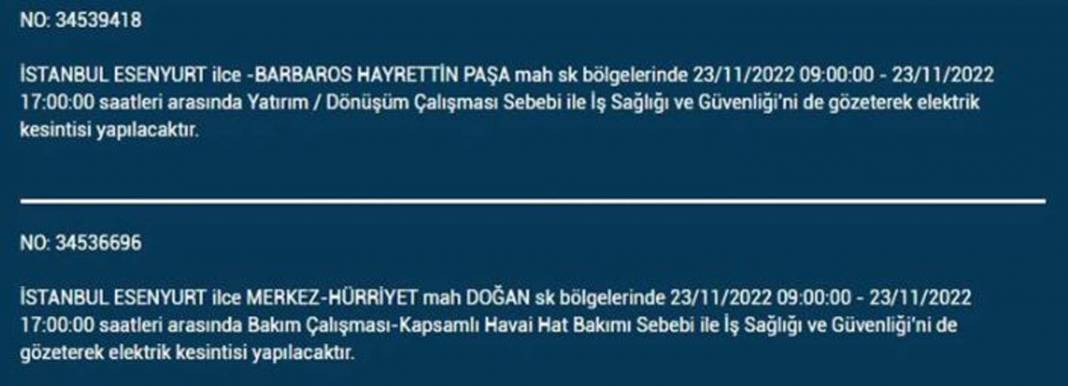 NO: 34539418

İSTANBUL ESENYURT ilce -BARBAROS HAYRETTİN PAŞA mah sk bölgelerinde 23/11/2022 09:00:00 - 23/11/2022 17:00:00 saatleri arasında Yatırım / Dönüşüm Çalışması Sebebi ile İş Sağlığı ve Güvenliği'ni de gözeterek elektrik kesintisi yapılacaktır.

NO: 34536696

İSTANBUL ESENYURT ilce MERKEZ-HÜRRİYET mah DOĞAN sk bölgelerinde 23/11/2022 09:00:00 - 23/11/2022 17:00:00 saatleri arasında Bakım Çalışması-Kapsamlı Havai Hat Bakımı Sebebi ile İş Sağlığı ve Güvenliği'ni de gözeterek elektrik kesintisi yapılacaktır.